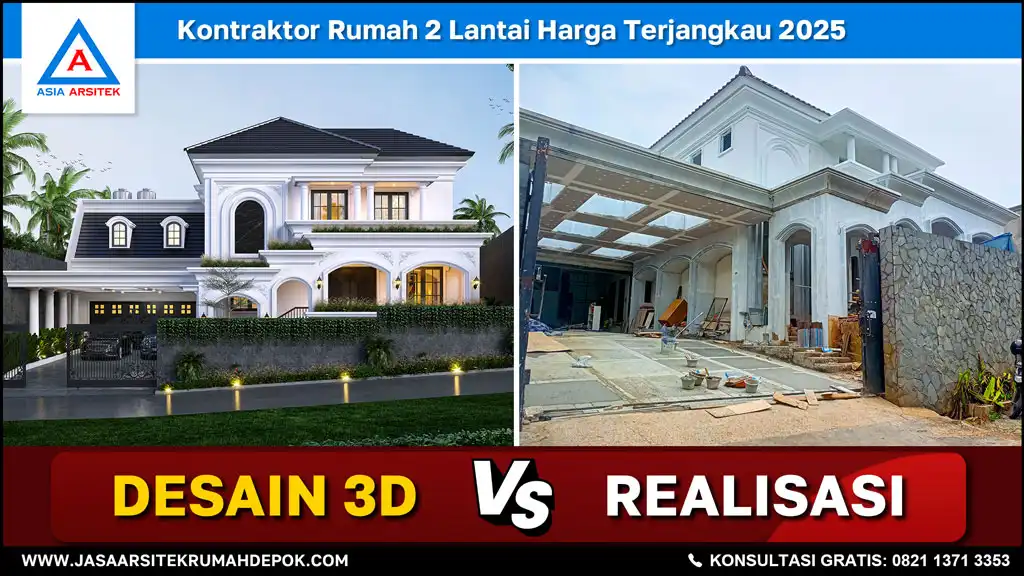 A
ASIA ARSITEK

Kontraktor Rumah 2 Lantai Harga Terjangkau 2025

DESAIN 3D VS REALISASI

WWW.JASAARSITEKRUMAHDEPOK.COM

KONSULTASI GRATIS: 0821 1371 3353